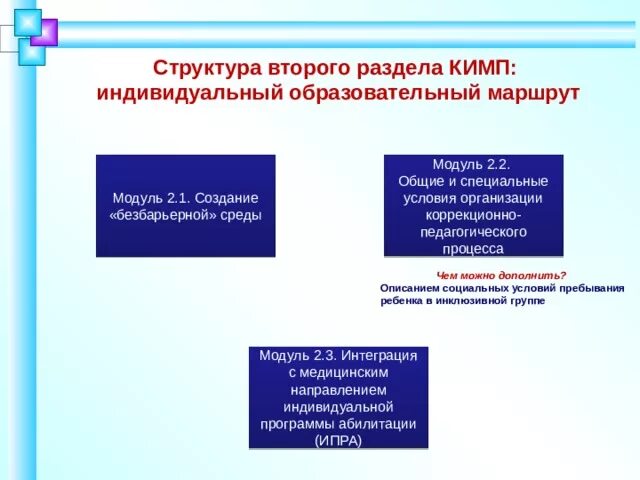 Структура второго раздела КИМП: индивидуальный образовательный маршрут

Модуль 2.1. Создание «безбарьерной» среды

Модуль 2.2. Общие и специальные условия организации коррекционно-педагогического процесса

Чем можно дополнить?
Описанием социальных условий пребывания ребенка в инклюзивной группе

Модуль 2.3. Интеграция с медицинским направлением индивидуальной программы абилитации (ИПРА)